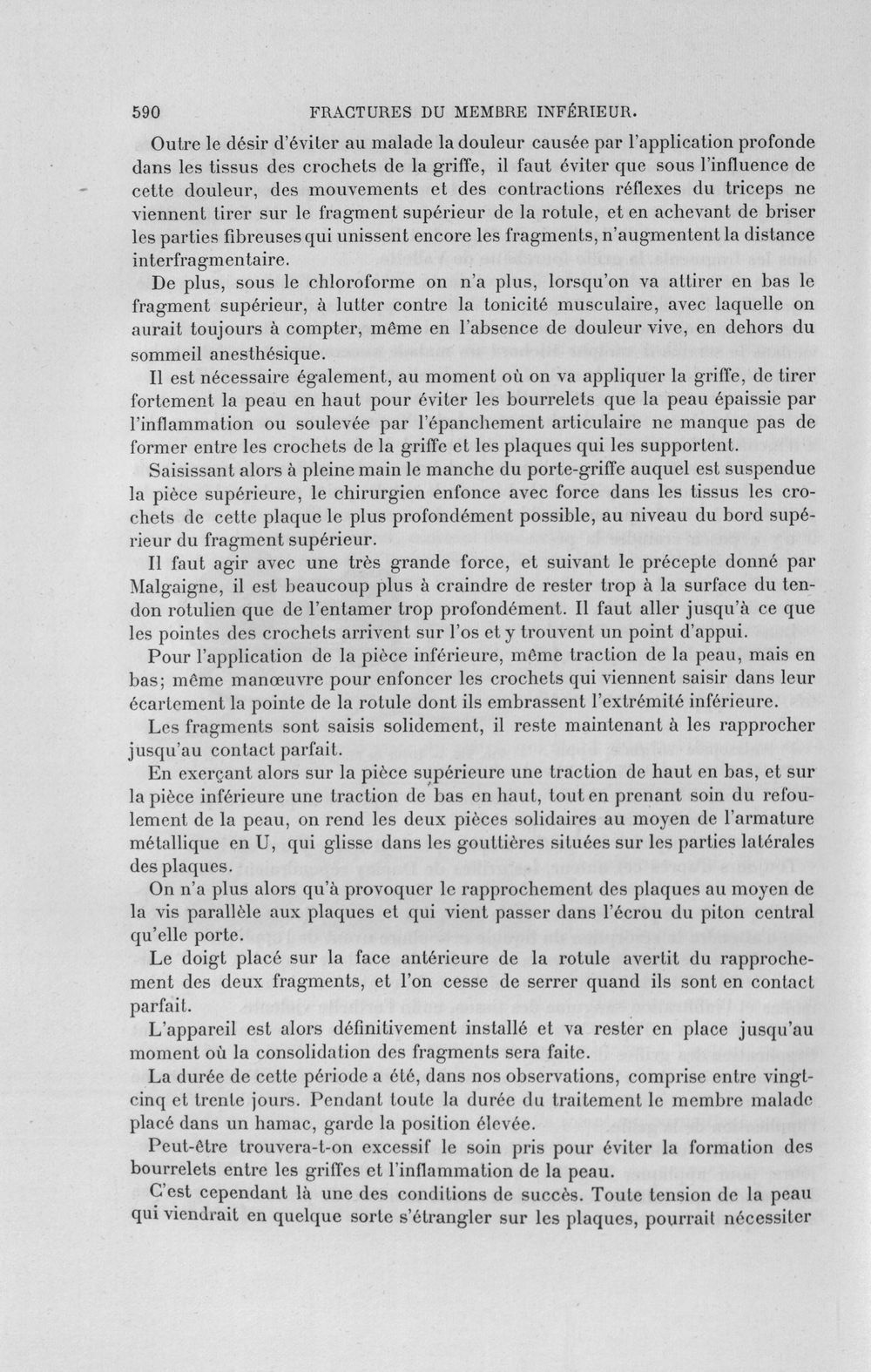 590 FRACTURES DU MEMBRE INFÉRIEUR.

Outre le désir d'éviter au malade la douleur causée par l'application profonde dans les tissus des crochets de la griffe, il faut éviter que sous l'influence de cette douleur, des mouvements et des contractions réflexes du triceps ne viennent tirer sur le fragment supérieur de la rotule, et en achevant de briser les parties fibreuses qui unissent encore les fragments, n'augmentent la distance interfragmentaire.

De plus, sous le chloroforme on n'a plus, lorsqu'on va attirer en bas le fragment supérieur, à lutter contre la tonicité musculaire, avec laquelle on aurait toujours à compter, même en l'absence de douleur vive, en dehors du sommeil anesthésique.

Il est nécessaire également, au moment où on va appliquer la griffe, de tirer fortement la peau en haut pour éviter les bourrelets que la peau épaissie par l'inflammation ou soulevée par l'épanchement articulaire ne manque pas de former entre les crochets de la griffe et les plaques qui les supportent.

Saisissant alors à pleine main le manche du porte-griffe auquel est suspendue la pièce supérieure, le chirurgien enfonce avec force dans les tissus les crochets de cette plaque le plus profondément possible, au niveau du bord supérieur du fragment supérieur.

Il faut agir avec une très grande force, et suivant le précepte donné par Malgaigne, il est beaucoup plus à craindre de rester trop à la surface du tendon rotulien que de l'entamer trop profondément. Il faut aller jusqu'à ce que les pointes des crochets arrivent sur l'os et y trouvent un point d'appui.

Pour l'application de la pièce inférieure, même traction de la peau, mais en bas; même manœuvre pour enfoncer les crochets qui viennent saisir dans leur écartement la pointe de la rotule dont ils embrassent l'extrémité inférieure.

Les fragments sont saisis solidement, il reste maintenant à les rapprocher jusqu'au contact parfait.

En exerçant alors sur la pièce supérieure une traction de haut en bas, et sur la pièce inférieure une traction de bas en haut, tout en prenant soin du refoulement de la peau, on rend les deux pièces solidaires au moyen de l'armature métallique en U, qui glisse dans les gouttières situées sur les parties latérales des plaques.

On n'a plus alors qu'à provoquer le rapprochement des plaques au moyen de la vis parallèle aux plaques et qui vient passer dans l'écrou du piton central qu'elle porte.

Le doigt placé sur la face antérieure de la rotule avertit du rapprochement des deux fragments, et l'on cesse de serrer quand ils sont en contact parfait.

L'appareil est alors définitivement installé et va rester en place jusqu'au moment où la consolidation des fragments sera faite.

La durée de cette période a été, dans nos observations, comprise entre vingt-cinq et trente jours. Pendant toute la durée du traitement le membre malade placé dans un hamac, garde la position élevée.

Peut-être trouvera-t-on excessif le soin pris pour éviter la formation des bourrelets entre les griffes et l'inflammation de la peau.

C'est cependant là une des conditions de succès. Toute tension de la peau qui viendrait en quelque sorte s'étrangler sur les plaques, pourrait nécessiter